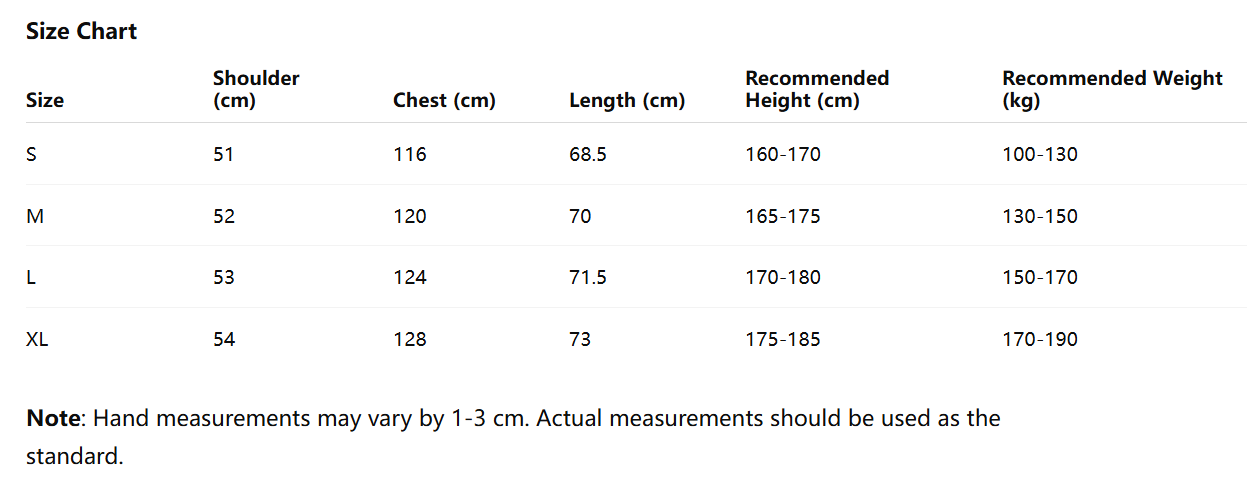 Size Chart

| Size | Shoulder (cm) | Chest (cm) | Length (cm) | Recommended Height (cm) | Recommended Weight (kg) |
|---|---|---|---|---|---|
| S | 51 | 116 | 68.5 | 160-170 | 100-130 |
| M | 52 | 120 | 70 | 165-175 | 130-150 |
| L | 53 | 124 | 71.5 | 170-180 | 150-170 |
| XL | 54 | 128 | 73 | 175-185 | 170-190 |

Note: Hand measurements may vary by 1-3 cm. Actual measurements should be used as the standard.